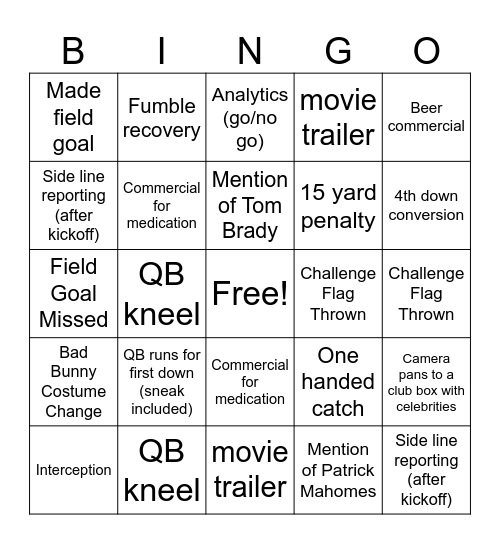 | B | I | N | G | O |
|---|---|---|---|---|
| Made field goal | Fumble recovery | Analytics (go/no go) | movie trailer | Beer commercial |
| Side line reporting (after kickoff) | Commercial for medication | Mention of Tom Brady | 15 yard penalty | 4th down conversion |
| Field Goal Missed | QB kneel | Free! | Challenge Flag Thrown | Challenge Flag Thrown |
| Bad Bunny Costume Change | QB runs for first down (sneak included) | Commercial for medication | One handed catch | Camera pans to a club box with celebrities |
| Interception | QB kneel | movie trailer | Mention of Patrick Mahomes | Side line reporting (after kickoff) |